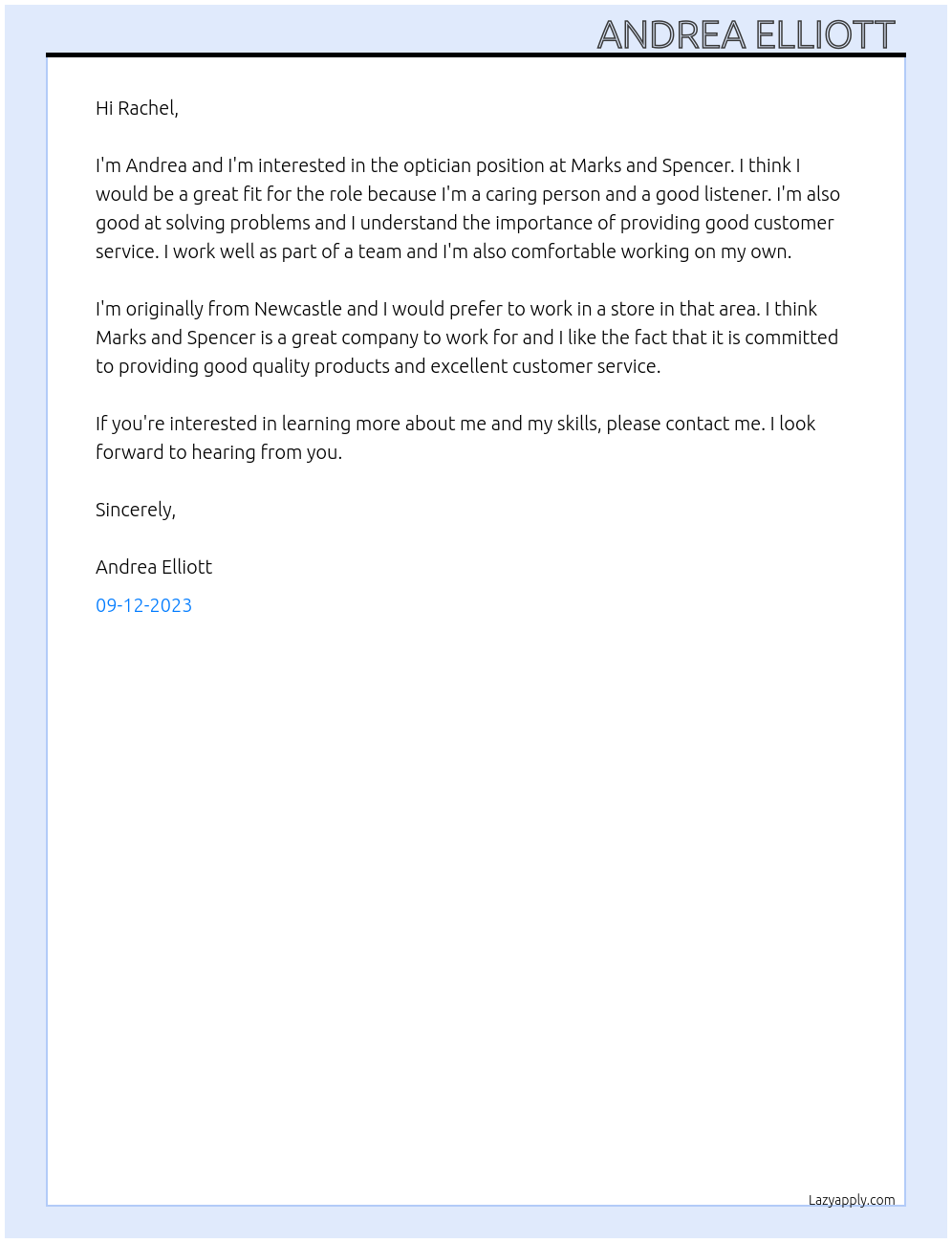 ANDREA ELLIOTT

Hi Rachel,

I'm Andrea and I'm interested in the optician position at Marks and Spencer. I think I would be a great fit for the role because I'm a caring person and a good listener. I'm also good at solving problems and I understand the importance of providing good customer service. I work well as part of a team and I'm also comfortable working on my own.

I'm originally from Newcastle and I would prefer to work in a store in that area. I think Marks and Spencer is a great company to work for and I like the fact that it is committed to providing good quality products and excellent customer service.

If you're interested in learning more about me and my skills, please contact me. I look forward to hearing from you.

Sincerely,

Andrea Elliott

09-12-2023

Lazyapply.com